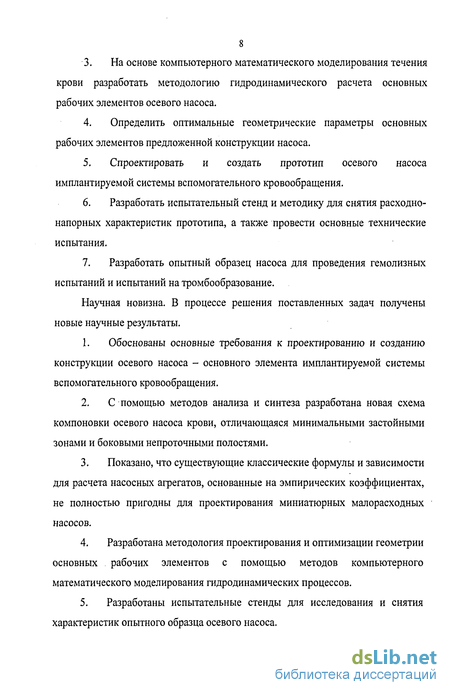 8

3. На основе компьютерного математического моделирования течения крови разработать методологию гидродинамического расчета основных рабочих элементов осевого насоса.

4. Определить оптимальные геометрические параметры основных рабочих элементов предложенной конструкции насоса.

5. Спроектировать и создать прототип осевого насоса имплантируемой системы вспомогательного кровообращения.

6. Разработать испытательный стенд и методику для снятия расходно-напорных характеристик прототипа, а также провести основные технические испытания.

7. Разработать опытный образец насоса для проведения гемолизных испытаний и испытаний на тромбообразование.

Научная новизна. В процессе решения поставленных задач получены новые научные результаты.

1. Обоснованы основные требования к проектированию и созданию конструкции осевого насоса – основного элемента имплантируемой системы вспомогательного кровообращения.

2. С помощью методов анализа и синтеза разработана новая схема компоновки осевого насоса крови, отличающаяся минимальными застойными зонами и боковыми непроточными полостями.

3. Показано, что существующие классические формулы и зависимости для расчета насосных агрегатов, основанные на эмпирических коэффициентах, не полностью пригодны для проектирования миниатюрных малорасходных насосов.

4. Разработана методология проектирования и оптимизации геометрии основных рабочих элементов с помощью методов компьютерного математического моделирования гидродинамических процессов.

5. Разработаны испытательные стенды для исследования и снятия характеристик опытного образца осевого насоса.

dsLib.net
библиотека диссертаций